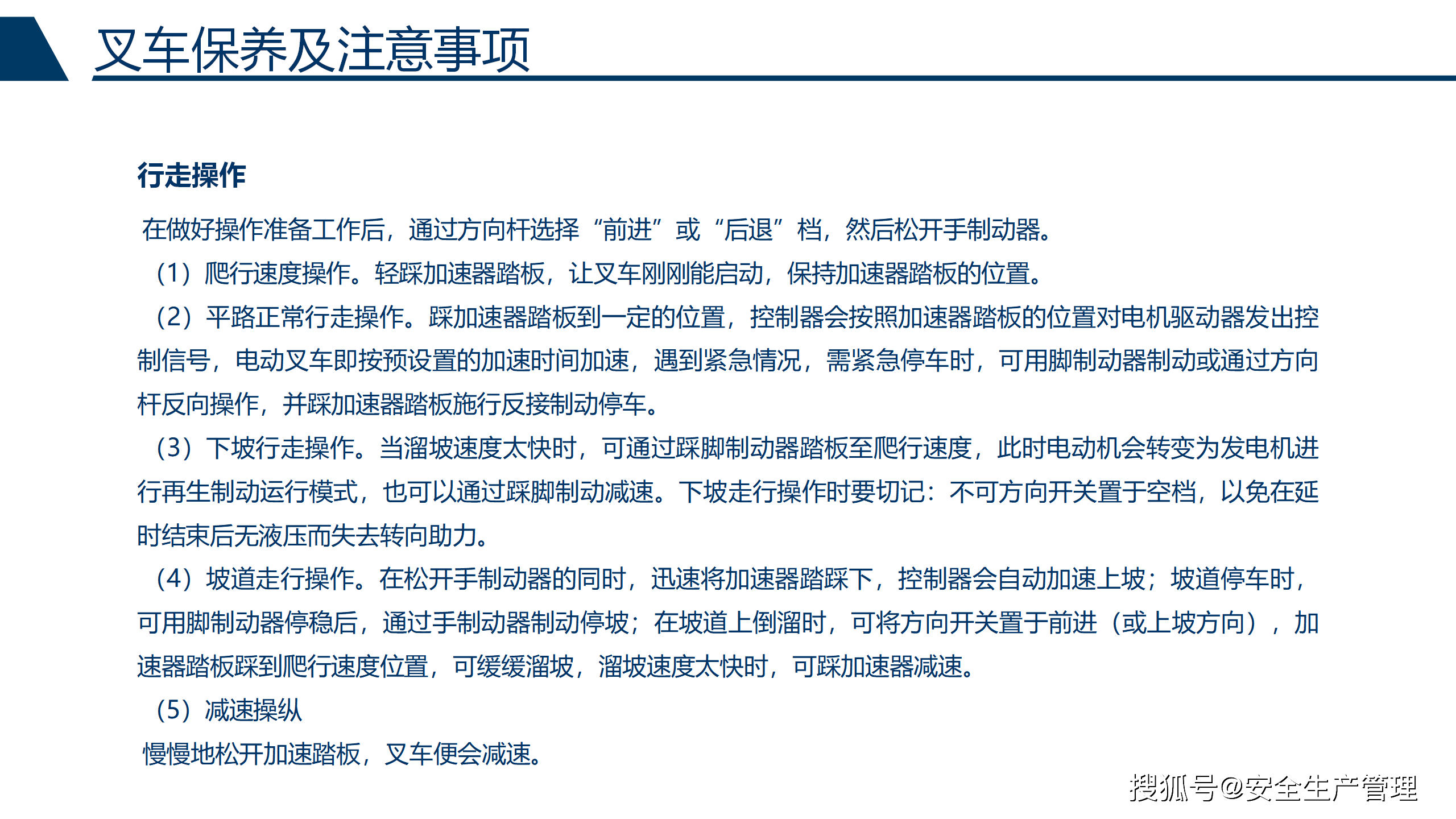 叉车保养及注意事项

行走操作

在做好操作准备工作后，通过方向杆选择“前进”或“后退”档，然后松开手制动器。

（1）爬行速度操作。轻踩加速器踏板，让叉车刚刚能启动，保持加速器踏板的位置。

（2）平路正常行走操作。踩加速器踏板到一定的位置，控制器会按照加速器踏板的位置对电机驱动器发出控制信号，电动叉车即按预设置的加速时间加速，遇到紧急情况，需紧急停车时，可用脚制动器制动或通过方向杆反向操作，并踩加速器踏板施行反接制动停车。

（3）下坡行走操作。当溜坡速度太快时，可通过踩脚制动器踏板至爬行速度，此时电动机会转变为发电机进行再生制动运行模式，也可以通过踩脚制动减速。下坡走行操作时要切记：不可方向开关置于空档，以免在延时结束后无液压而失去转向助力。

（4）坡道走行操作。在松开手制动器的同时，迅速将加速器踏踩下，控制器会自动加速上坡；坡道停车时，可用脚制动器停稳后，通过手制动器制动停坡；在坡道上倒溜时，可将方向开关置于前进（或上坡方向），加速器踏板踩到爬行速度位置，可缓缓溜坡，溜坡速度太快时，可踩加速器减速。

（5）减速操纵

慢慢地松开加速踏板，叉车便会减速。

搜狐号@安全生产管理